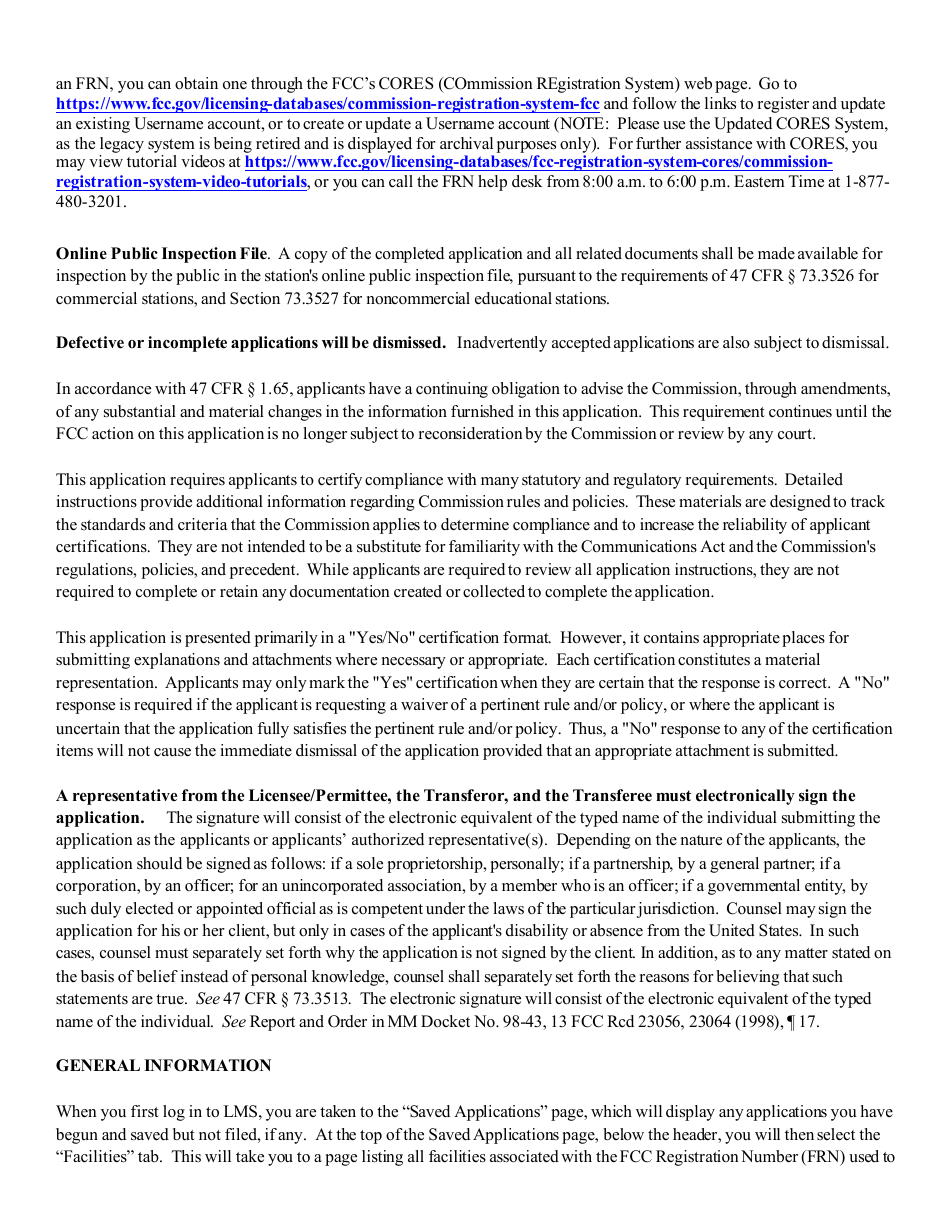 an FRN, you can obtain one through the FCC's CORES (COmmission REgistration System) web page. Go to https://www.fcc.gov/licensing-databases/commission-registration-system-fcc and follow the links to register and update an existing Username account, or to create or update a Username account (NOTE: Please use the Updated CORES System, as the legacy system is being retired and is displayed for archival purposes only). For further assistance with CORES, you may view tutorial videos at https://www.fcc.gov/licensing-databases/fcc-registration-system-cores/commission-registration-system-video-tutorials, or you can call the FRN help desk from 8:00 a.m. to 6:00 p.m. Eastern Time at 1-877-480-3201.

Online Public Inspection File. A copy of the completed application and all related documents shall be made available for inspection by the public in the station's online public inspection file, pursuant to the requirements of 47 CFR § 73.3526 for commercial stations, and Section 73.3527 for noncommercial educational stations.

Defective or incomplete applications will be dismissed. Inadvertently accepted applications are also subject to dismissal.

In accordance with 47 CFR § 1.65, applicants have a continuing obligation to advise the Commission, through amendments, of any substantial and material changes in the information furnished in this application. This requirement continues until the FCC action on this application is no longer subject to reconsideration by the Commission or review by any court.

This application requires applicants to certify compliance with many statutory and regulatory requirements. Detailed instructions provide additional information regarding Commission rules and policies. These materials are designed to track the standards and criteria that the Commission applies to determine compliance and to increase the reliability of applicant certifications. They are not intended to be a substitute for familiarity with the Communications Act and the Commission's regulations, policies, and precedent. While applicants are required to review all application instructions, they are not required to complete or retain any documentation created or collected to complete the application.

This application is presented primarily in a "Yes/No" certification format. However, it contains appropriate places for submitting explanations and attachments where necessary or appropriate. Each certification constitutes a material representation. Applicants may only mark the "Yes" certification when they are certain that the response is correct. A "No" response is required if the applicant is requesting a waiver of a pertinent rule and/or policy, or where the applicant is uncertain that the application fully satisfies the pertinent rule and/or policy. Thus, a "No" response to any of the certification items will not cause the immediate dismissal of the application provided that an appropriate attachment is submitted.

A representative from the Licensee/Permittee, the Transferor, and the Transferee must electronically sign the application. The signature will consist of the electronic equivalent of the typed name of the individual submitting the application as the applicants or applicants' authorized representative(s). Depending on the nature of the applicants, the application should be signed as follows: if a sole proprietorship, personally; if a partnership, by a general partner; if a corporation, by an officer; for an unincorporated association, by a member who is an officer; if a governmental entity, by such duly elected or appointed official as is competent under the laws of the particular jurisdiction. Counsel may sign the application for his or her client, but only in cases of the applicant's disability or absence from the United States. In such cases, counsel must separately set forth why the application is not signed by the client. In addition, as to any matter stated on the basis of belief instead of personal knowledge, counsel shall separately set forth the reasons for believing that such statements are true. See 47 CFR § 73.3513. The electronic signature will consist of the electronic equivalent of the typed name of the individual. See Report and Order in MM Docket No. 98-43, 13 FCC Rcd 23056, 23064 (1998), ¶ 17.

GENERAL INFORMATION

When you first log in to LMS, you are taken to the "Saved Applications" page, which will display any applications you have begun and saved but not filed, if any. At the top of the Saved Applications page, below the header, you will then select the "Facilities" tab. This will take you to a page listing all facilities associated with the FCC Registration Number (FRN) used to